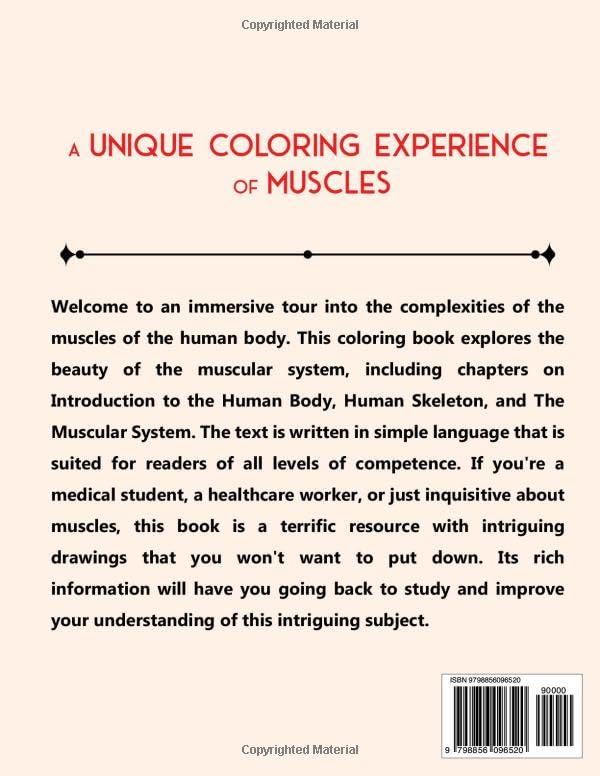 Copyrighted Material

A UNIQUE COLORING EXPERIENCE OF MUSCLES

Welcome to an immersive tour into the complexities of the muscles of the human body. This coloring book explores the beauty of the muscular system, including chapters on Introduction to the Human Body, Human Skeleton, and The Muscular System. The text is written in simple language that is suited for readers of all levels of competence. If you're a medical student, a healthcare worker, or just inquisitive about muscles, this book is a terrific resource with intriguing drawings that you won't want to put down. Its rich information will have you going back to study and improve your understanding of this intriguing subject.

ISBN 9798856096520

90000

9 798856 096520

Copyrighted Material